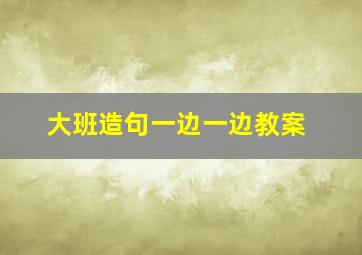 大班造句一边一边教案